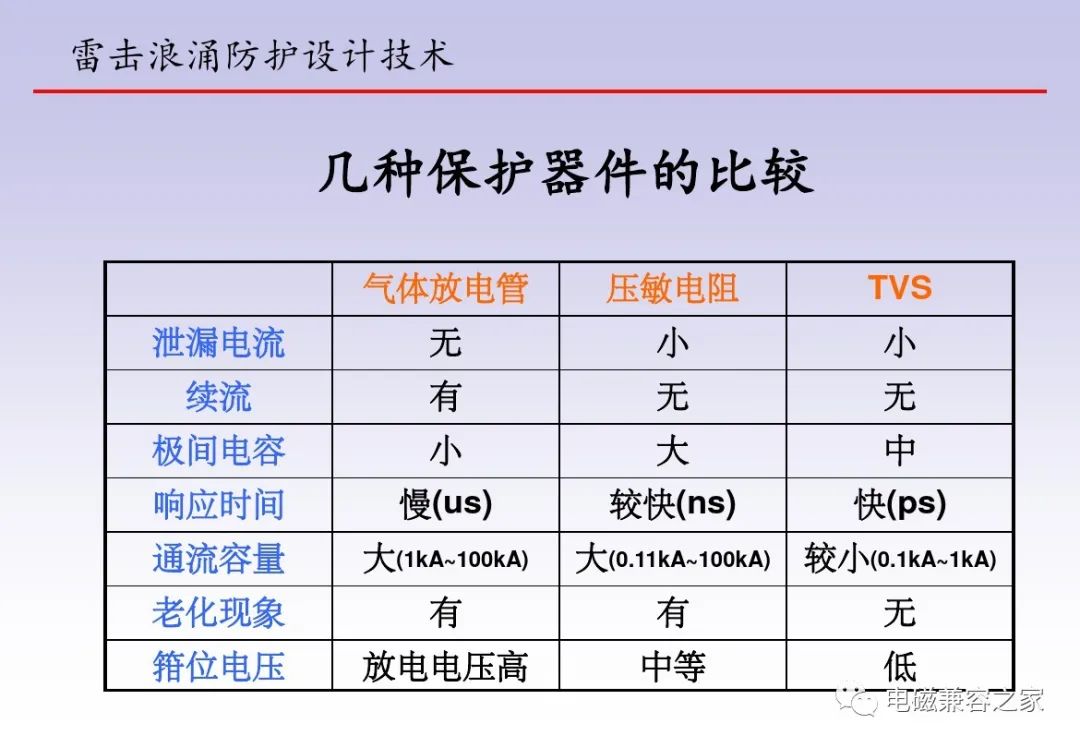 雷击浪涌防护设计技术

几种保护器件的比较

| | 气体放电管 | 压敏电阻 | TVS |
|---|---|---|---|
| 泄漏电流 | 无 | 小 | 小 |
| 续流 | 有 | 无 | 无 |
| 极间电容 | 小 | 大 | 中 |
| 响应时间 | 慢(us) | 较快(ns) | 快(ps) |
| 通流容量 | 大(1kA~100kA) | 大(0.11kA~100kA) | 较小(0.1kA~1kA) |
| 老化现象 | 有 | 有 | 无 |
| 箝位电压 | 放电电压高 | 中等 | 低 |

电磁兼容之家